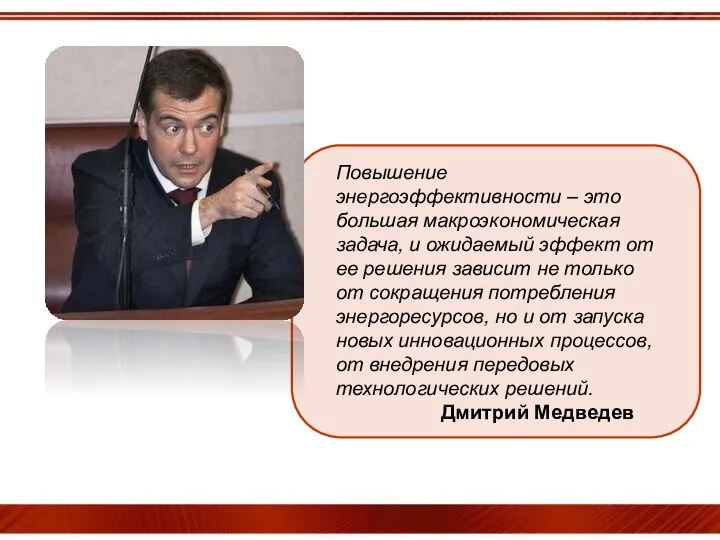 Повышение энергоэффективности – это большая макроэкономическая задача, и ожидаемый эффект от ее решения зависит не только от сокращения потребления энергоресурсов, но и от запуска новых инновационных процессов, от внедрения передовых технологических решений.

Дмитрий Медведев